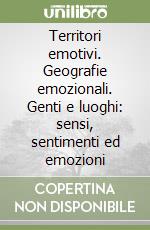 unilibro

Territori emotivi. Geografie emozionali. Genti e luoghi: sensi, sentimenti ed emozioni

COPERTINA NON DISPONIBILE